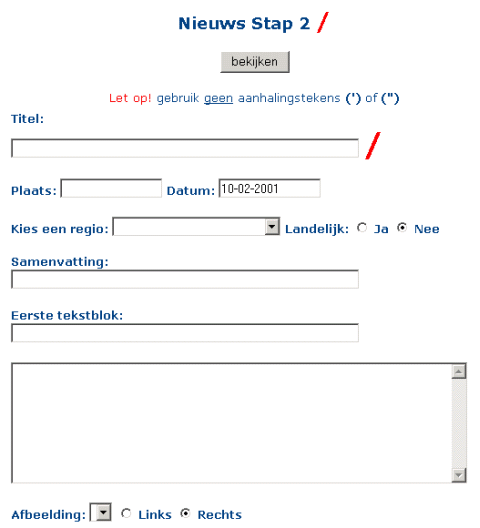 Nieuws Stap 2

bekijken

Let op! gebruik geen aanhalingstekens (') of (")

Titel:

Plaats: Datum: 10-02-2001

Kies een regio: Landelijk: Ja Nee

Samenvatting:

Eerste tekstblok:

Afbeelding: Links Rechts